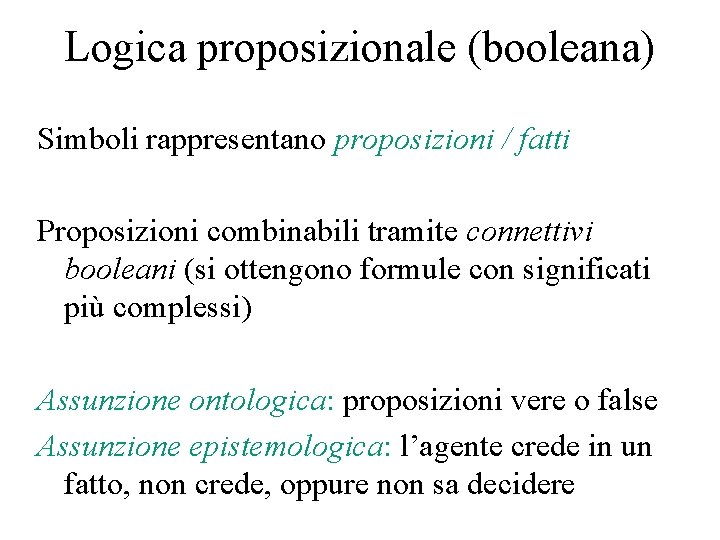 Logica proposizionale (booleana)

Simboli rappresentano proposizioni / fatti

Proposizioni combinabili tramite connettivi booleani (si ottengono formule con significati più complessi)

Assunzione ontologica: proposizioni vere o false

Assunzione epistemologica: l’agente crede in un fatto, non crede, oppure non sa decidere